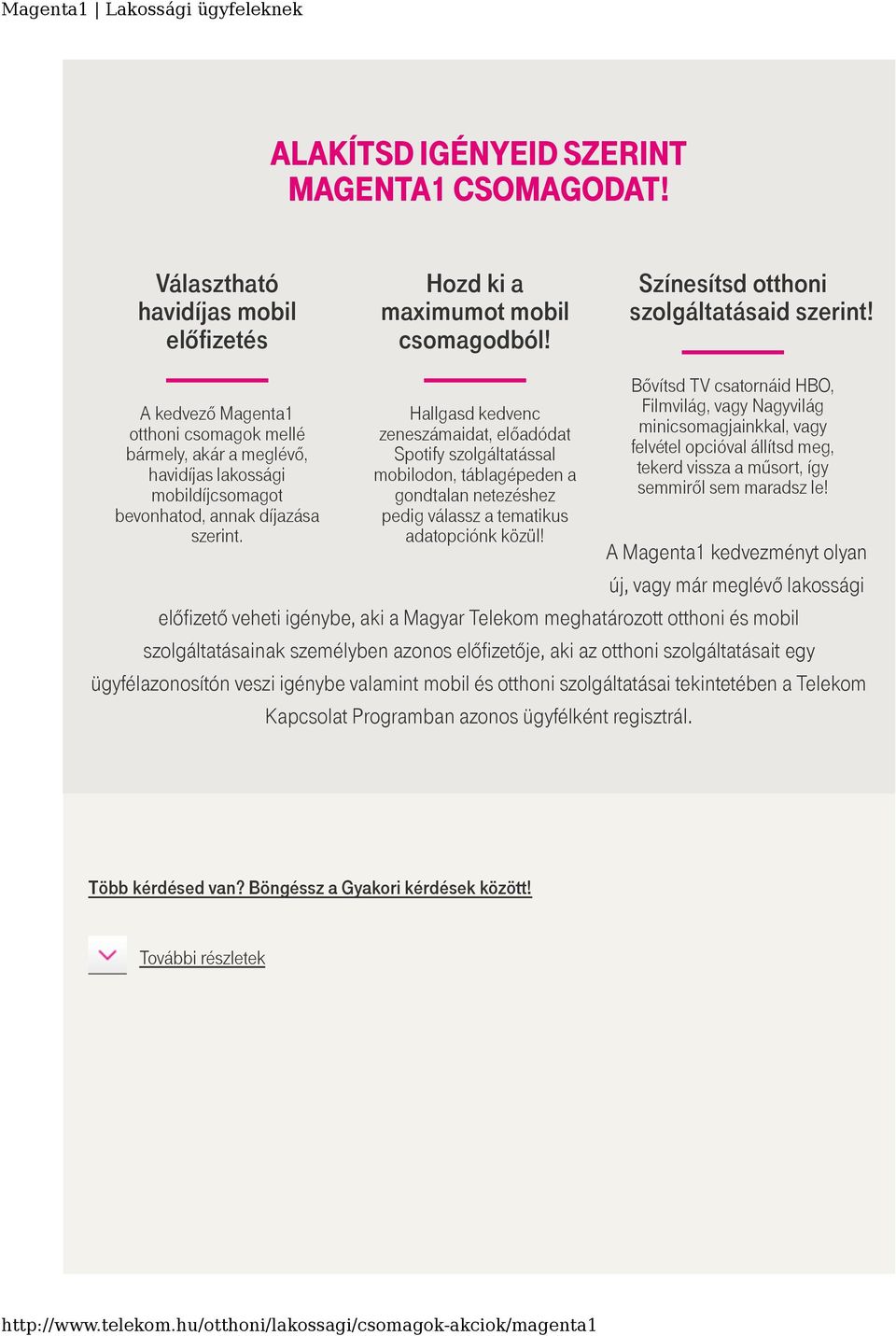 Magenta1 | Lakossági ügyfeleknek

ALAKÍTSD IGÉNYEID SZERINT MAGENTA1 CSOMAGODAT!

Választható havidíjas mobil előfizetés

A kedvező Magenta1 otthoni csomagok mellé bármely, akár a meglévő, havidíjas lakossági mobildíjcsomagot bevonhatod, annak díjazása szerint.

Hozd ki a maximumot mobil csomagodból!

Hallgasd kedvenc zeneszámaidat, előadódat Spotify szolgáltatással mobilodon, táblagépeden a gondtalan netezéshez pedig válassz a tematikus adatopciónk közül!

Színesítsd otthoni szolgáltatásaid szerint!

Bővítsd TV csatornáid HBO, Filmvilág, vagy Nagyvilág minicsomagjainkkal, vagy felvétel opcióval állítsd meg, tekerd vissza a műsort, így semmiről sem maradsz le!

A Magenta1 kedvezményt olyan új, vagy már meglévő lakossági előfizető veheti igénybe, aki a Magyar Telekom meghatározott otthoni és mobil szolgáltatásainak személyben azonos előfizetője, aki az otthoni szolgáltatásait egy ügyfélazonosítón veszi igénybe valamint mobil és otthoni szolgáltatásai tekintetében a Telekom Kapcsolat Programban azonos ügyfélként regisztrál.

Több kérdésed van? Böngéssz a Gyakori kérdések között!

További részletek

http://www.telekom.hu/otthoni/lakossagi/csomagok-akciok/magenta1